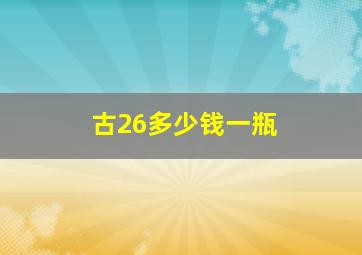 古26多少钱一瓶